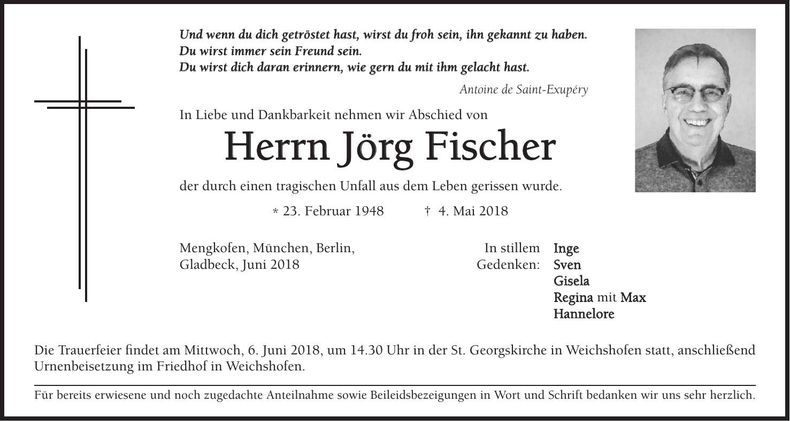 Und wenn du dich getröstet hast, wirst du froh sein, ihn gekannt zu haben.
Du wirst immer sein Freund sein.
Du wirst dich daran erinnern, wie gern du mit ihm gelacht hast.

Antoine de Saint-Exupéry

In Liebe und Dankbarkeit nehmen wir Abschied von

Herrn Jörg Fischer

der durch einen tragischen Unfall aus dem Leben gerissen wurde.

* 23. Februar 1948 † 4. Mai 2018

Mengkofen, München, Berlin, Gladbeck, Juni 2018

In stillem Gedenken: Inge
Sven
Gisela
Regina mit Max
Hannelore

Die Trauerfeier findet am Mittwoch, 6. Juni 2018, um 14.30 Uhr in der St. Georgskirche in Weichshofen statt, anschließend Urnenbeisetzung im Friedhof in Weichshofen.

Für bereits erwiesene und noch zugedachte Anteilnahme sowie Beileidsbezeigungen in Wort und Schrift bedanken wir uns sehr herzlich.